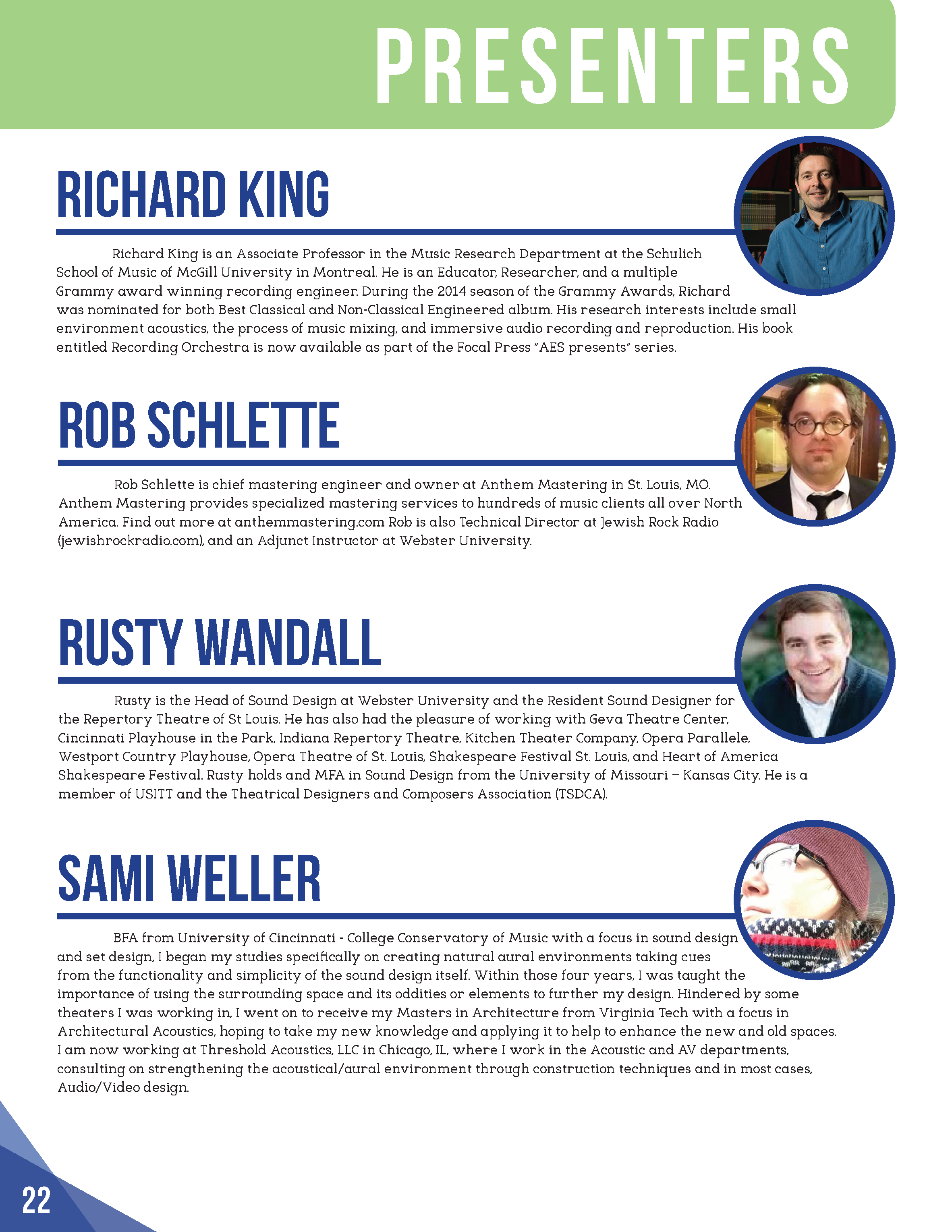 PRESENTERS

RICHARD KING

Richard King is an Associate Professor in the Music Research Department at the Schulich School of Music of McGill University in Montreal. He is an Educator, Researcher, and a multiple Grammy award winning recording engineer. During the 2014 season of the Grammy Awards, Richard was nominated for both Best Classical and Non-Classical Engineered album. His research interests include small environment acoustics, the process of music mixing, and immersive audio recording and reproduction. His book entitled Recording Orchestra is now available as part of the Focal Press "AES presents" series.

ROB SCHLETTE

Rob Schlette is chief mastering engineer and owner at Anthem Mastering in St. Louis, MO. Anthem Mastering provides specialized mastering services to hundreds of music clients all over North America. Find out more at anthemmastering.com Rob is also Technical Director at Jewish Rock Radio (jewishrockradio.com), and an Adjunct Instructor at Webster University.

RUSTY WANDALL

Rusty is the Head of Sound Design at Webster University and the Resident Sound Designer for the Repertory Theatre of St Louis. He has also had the pleasure of working with Geva Theatre Center, Cincinnati Playhouse in the Park, Indiana Repertory Theatre, Kitchen Theater Company, Opera Parallele, Westport Country Playhouse, Opera Theatre of St. Louis, Shakespeare Festival St. Louis, and Heart of America Shakespeare Festival. Rusty holds and MFA in Sound Design from the University of Missouri – Kansas City. He is a member of USITT and the Theatrical Designers and Composers Association (TSDCA).

SAMI WELLER

BFA from University of Cincinnati - College Conservatory of Music with a focus in sound design and set design, I began my studies specifically on creating natural aural environments taking cues from the functionality and simplicity of the sound design itself. Within those four years, I was taught the importance of using the surrounding space and its oddities or elements to further my design. Hindered by some theaters I was working in, I went on to receive my Masters in Architecture from Virginia Tech with a focus in Architectural Acoustics, hoping to take my new knowledge and applying it to help to enhance the new and old spaces. I am now working at Threshold Acoustics, LLC in Chicago, IL, where I work in the Acoustic and AV departments, consulting on strengthening the acoustical/aural environment through construction techniques and in most cases, Audio/Video design.

22